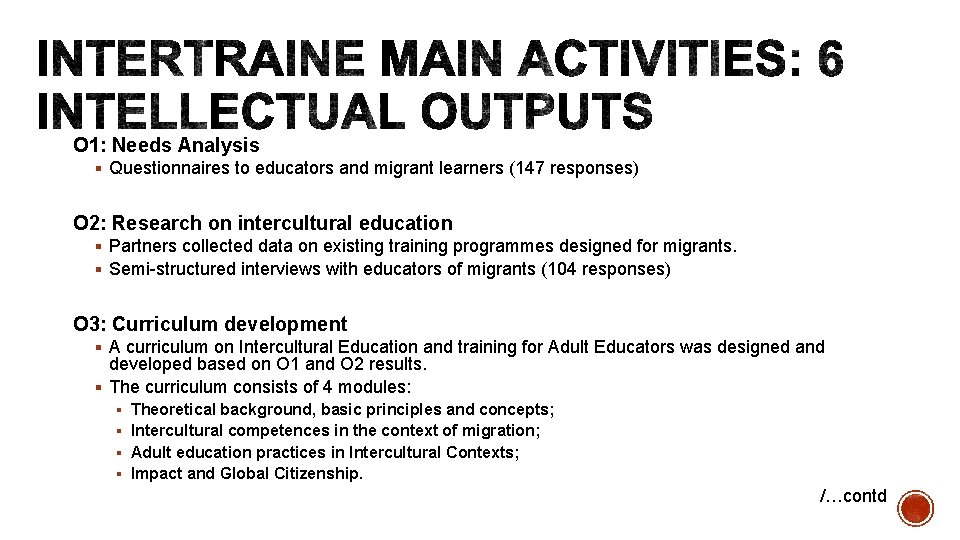 INTERTRAINE MAIN ACTIVITIES: 6 INTELLECTUAL OUTPUTS

O1: Needs Analysis

▪ Questionnaires to educators and migrant learners (147 responses)

O2: Research on intercultural education

▪ Partners collected data on existing training programmes designed for migrants.

▪ Semi-structured interviews with educators of migrants (104 responses)

O3: Curriculum development

▪ A curriculum on Intercultural Education and training for Adult Educators was designed and developed based on O1 and O2 results.

▪ The curriculum consists of 4 modules:

▪ Theoretical background, basic principles and concepts;

▪ Intercultural competences in the context of migration;

▪ Adult education practices in Intercultural Contexts;

▪ Impact and Global Citizenship.

/…contd